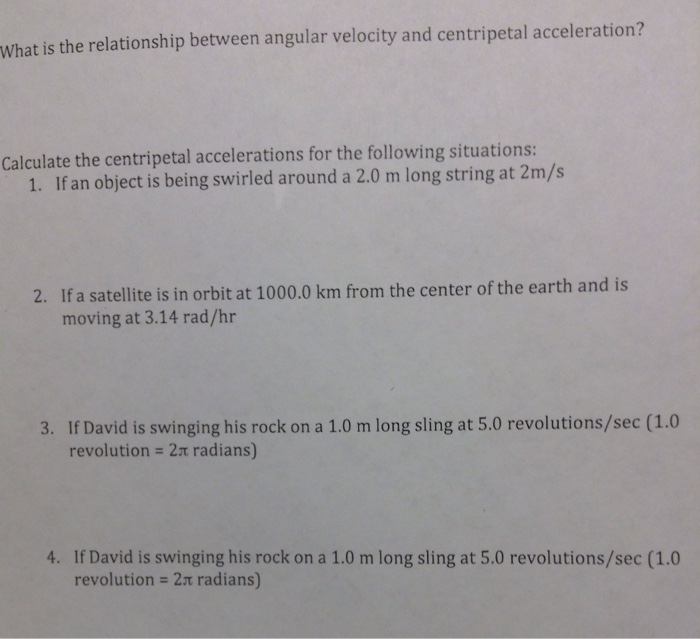 What is the relationship between angular velocity and centripetal acceleration?

Calculate the centripetal accelerations for the following situations:

1. If an object is being swirled around a 2.0 m long string at 2m/s

2. If a satellite is in orbit at 1000.0 km from the center of the earth and is moving at 3.14 rad/hr

3. If David is swinging his rock on a 1.0 m long sling at 5.0 revolutions/sec (1.0 revolution = $2\pi$ radians)

4. If David is swinging his rock on a 1.0 m long sling at 5.0 revolutions/sec (1.0 revolution = $2\pi$ radians)